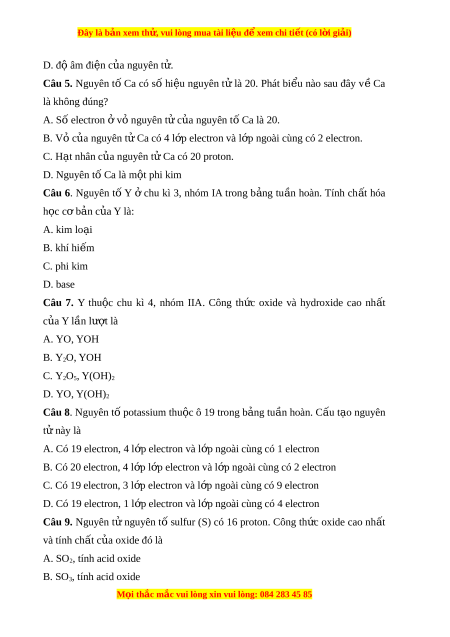 Đây là bản xem thử, vui lòng mua tài liệu để xem chi tiết (có lời giải)

D. độ âm điện của nguyên tử.

**Câu 5.** Nguyên tố Ca có số hiệu nguyên tử là 20. Phát biểu nào sau đây về Ca là không đúng?

A. Số electron ở vỏ nguyên tử của nguyên tố Ca là 20.

B. Vỏ của nguyên tử Ca có 4 lớp electron và lớp ngoài cùng có 2 electron.

C. Hạt nhân của nguyên tử Ca có 20 proton.

D. Nguyên tố Ca là một phi kim

**Câu 6**. Nguyên tố Y ở chu kì 3, nhóm IA trong bảng tuần hoàn. Tính chất hóa học cơ bản của Y là:

A. kim loại

B. khí hiếm

C. phi kim

D. base

**Câu 7.** Y thuộc chu kì 4, nhóm IIA. Công thức oxide và hydroxide cao nhất của Y lần lượt là

A. YO, YOH

B. $Y_2O$, YOH

C. $Y_2O_5$, $Y(OH)_2$

D. YO, $Y(OH)_2$

**Câu 8**. Nguyên tố potassium thuộc ô 19 trong bảng tuần hoàn. Cấu tạo nguyên tử này là

A. Có 19 electron, 4 lớp electron và lớp ngoài cùng có 1 electron

B. Có 20 electron, 4 lớp lớp electron và lớp ngoài cùng có 2 electron

C. Có 19 electron, 3 lớp electron và lớp ngoài cùng có 9 electron

D. Có 19 electron, 1 lớp electron và lớp ngoài cùng có 4 electron

**Câu 9.** Nguyên tử nguyên tố sulfur (S) có 16 proton. Công thức oxide cao nhất và tính chất của oxide đó là

A. $SO_2$, tính acid oxide

B. $SO_3$, tính acid oxide

Mọi thắc mắc vui lòng xin vui lòng: 084 283 45 85